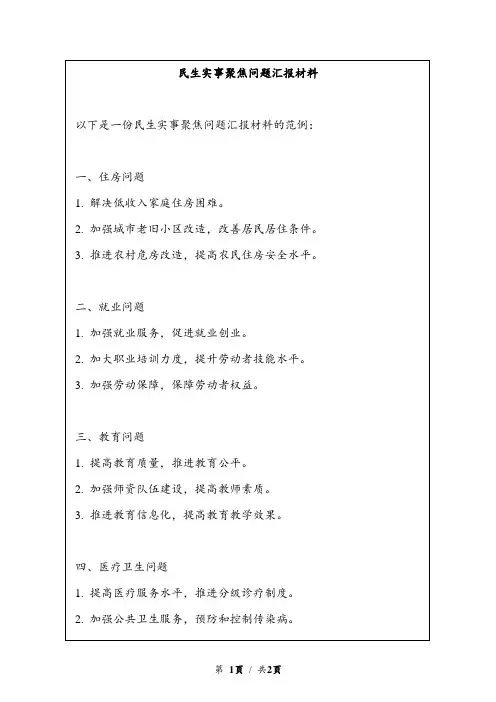 民生实事聚焦问题汇报材料

以下是一份民生实事聚焦问题汇报材料的范例：

一、住房问题

1. 解决低收入家庭住房困难。

2. 加强城市老旧小区改造，改善居民居住条件。

3. 推进农村危房改造，提高农民住房安全水平。

二、就业问题

1. 加强就业服务，促进就业创业。

2. 加大职业培训力度，提升劳动者技能水平。

3. 加强劳动保障，保障劳动者权益。

三、教育问题

1. 提高教育质量，推进教育公平。

2. 加强师资队伍建设，提高教师素质。

3. 推进教育信息化，提高教育教学效果。

四、医疗卫生问题

1. 提高医疗服务水平，推进分级诊疗制度。

2. 加强公共卫生服务，预防和控制传染病。

第 1页 / 共2页